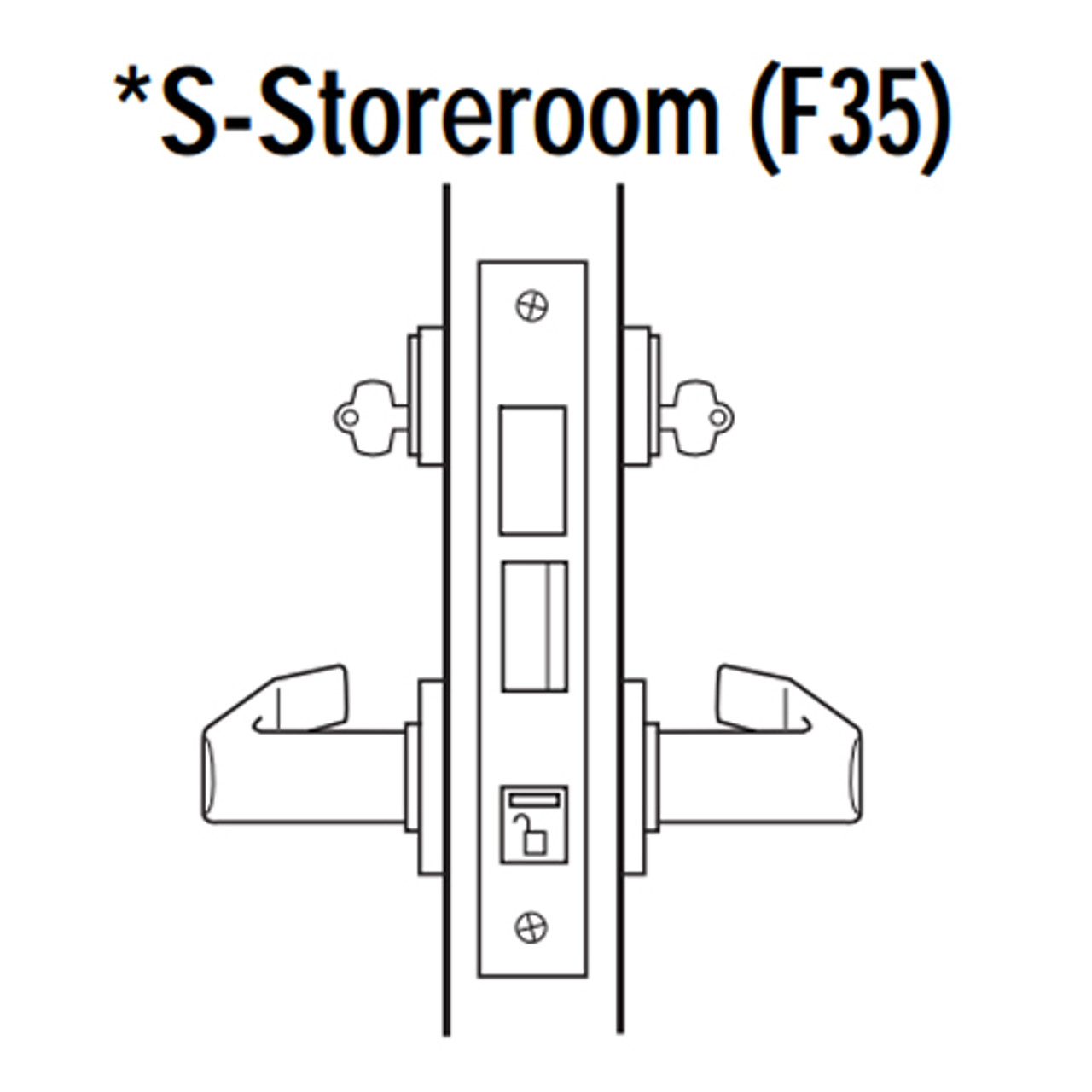 *S-Storeroom (F35)